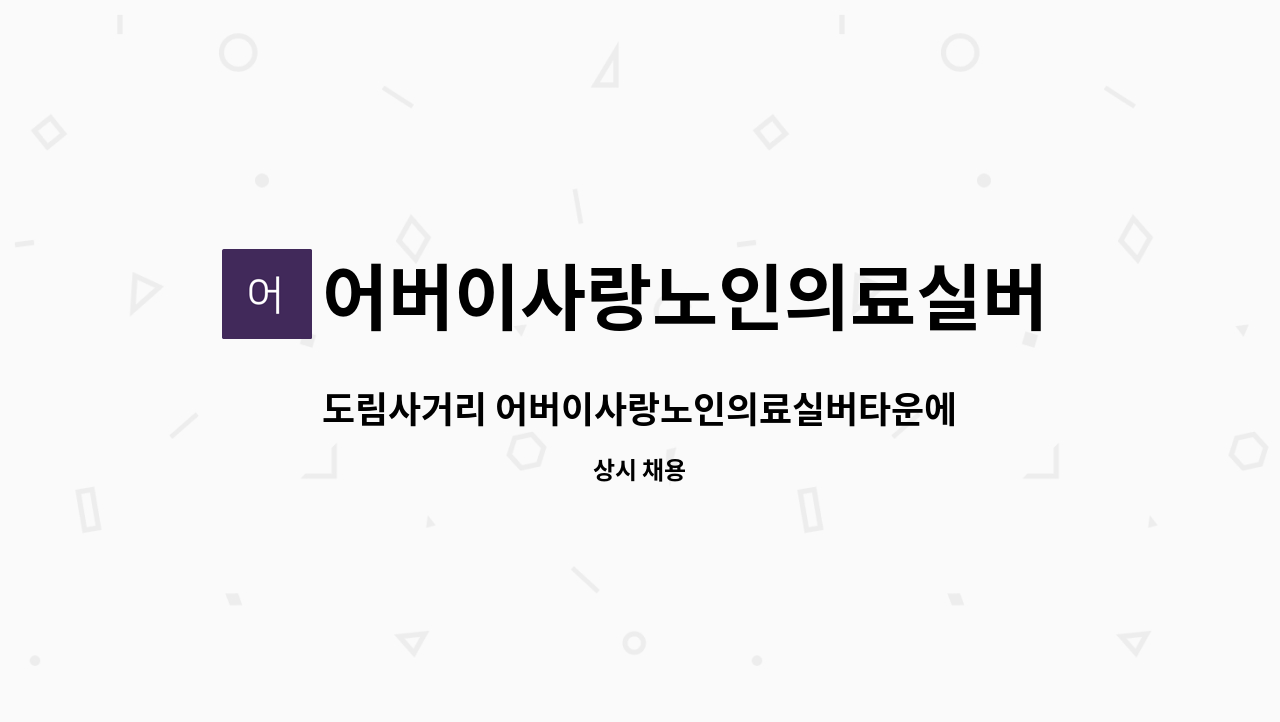 어

어버이사랑노인의료실버

도림사거리 어버이사랑노인의료실버타운에

상시 채용